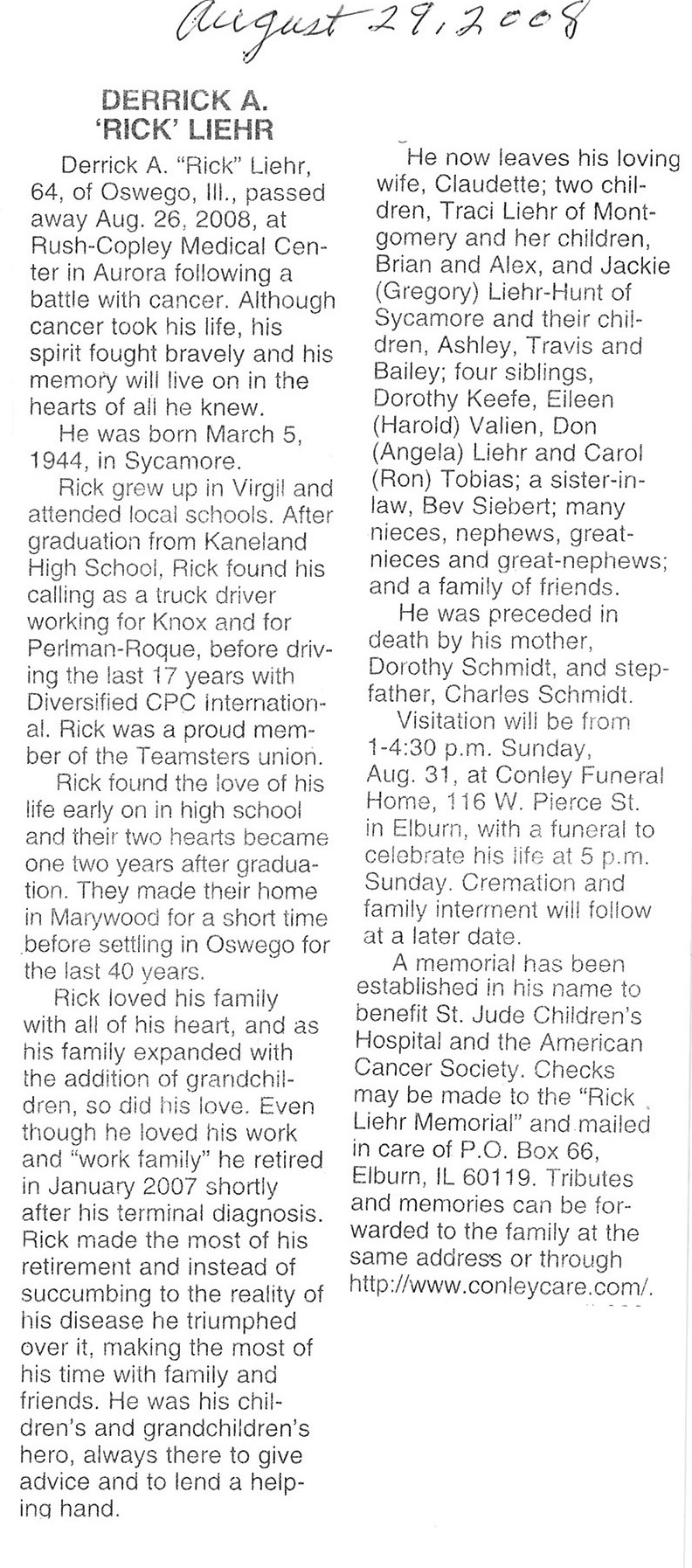 August 29, 2008

DERRICK A. 'RICK' LIEHR

Derrick A. "Rick" Liehr, 64, of Oswego, Ill., passed away Aug. 26, 2008, at Rush-Copley Medical Center in Aurora following a battle with cancer. Although cancer took his life, his spirit fought bravely and his memory will live on in the hearts of all he knew.

He was born March 5, 1944, in Sycamore.

Rick grew up in Virgil and attended local schools. After graduation from Kaneland High School, Rick found his calling as a truck driver working for Knox and for Perlman-Roque, before driving the last 17 years with Diversified CPC international. Rick was a proud member of the Teamsters union.

Rick found the love of his life early on in high school and their two hearts became one two years after graduation. They made their home in Marywood for a short time before settling in Oswego for the last 40 years.

Rick loved his family with all of his heart, and as his family expanded with the addition of grandchildren, so did his love. Even though he loved his work and "work family" he retired in January 2007 shortly after his terminal diagnosis. Rick made the most of his retirement and instead of succumbing to the reality of his disease he triumphed over it, making the most of his time with family and friends. He was his children's and grandchildren's hero, always there to give advice and to lend a helping hand.

He now leaves his loving wife, Claudette; two children, Traci Liehr of Montgomery and her children, Brian and Alex, and Jackie (Gregory) Liehr-Hunt of Sycamore and their children, Ashley, Travis and Bailey; four siblings, Dorothy Keefe, Eileen (Harold) Valien, Don (Angela) Liehr and Carol (Ron) Tobias; a sister-in-law, Bev Siebert; many nieces, nephews, great-nieces and great-nephews; and a family of friends.

He was preceded in death by his mother, Dorothy Schmidt, and stepfather, Charles Schmidt.

Visitation will be from 1-4:30 p.m. Sunday, Aug. 31, at Conley Funeral Home, 116 W. Pierce St. in Elburn, with a funeral to celebrate his life at 5 p.m. Sunday. Cremation and family interment will follow at a later date.

A memorial has been established in his name to benefit St. Jude Children's Hospital and the American Cancer Society. Checks may be made to the "Rick Liehr Memorial" and mailed in care of P.O. Box 66, Elburn, IL 60119. Tributes and memories can be forwarded to the family at the same address or through http://www.conleycare.com/.